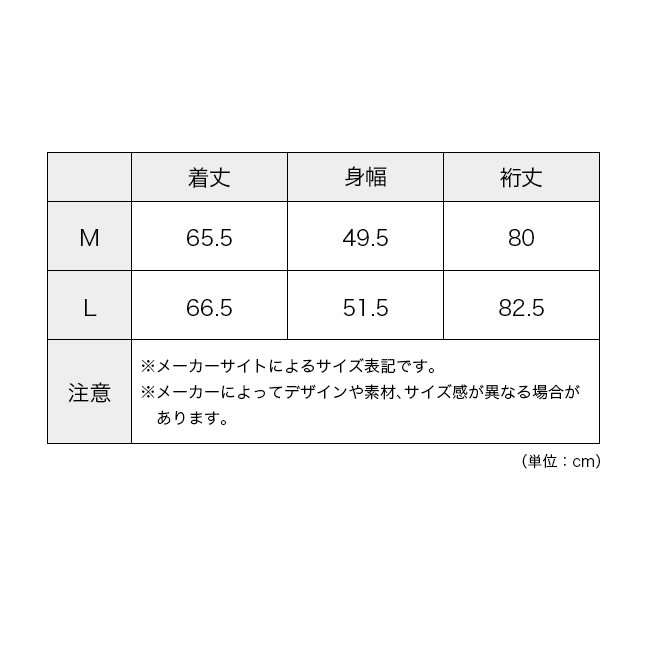 |  | 着丈 | 身幅 | 裄丈 |
|---|---|---|---|
| M | 65.5 | 49.5 | 80 |
| L | 66.5 | 51.5 | 82.5 |
| 注意 | ※メーカーサイトによるサイズ表記です。 ※メーカーによってデザインや素材、サイズ感が異なる場合があります。 | | |

（単位：cm）